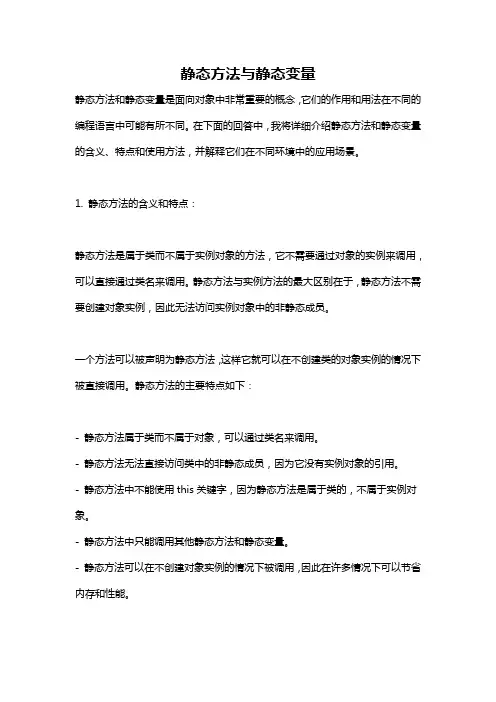 静态方法与静态变量

静态方法和静态变量是面向对象中非常重要的概念，它们的作用和用法在不同的编程语言中可能有所不同。在下面的回答中，我将详细介绍静态方法和静态变量的含义、特点和使用方法，并解释它们在不同环境中的应用场景。

1. 静态方法的含义和特点：

静态方法是属于类而不属于实例对象的方法，它不需要通过对象的实例来调用，可以直接通过类名来调用。静态方法与实例方法的最大区别在于，静态方法不需要创建对象实例，因此无法访问实例对象中的非静态成员。

一个方法可以被声明为静态方法，这样它就可以在不创建类的对象实例的情况下被直接调用。静态方法的主要特点如下：

- 静态方法属于类而不属于对象，可以通过类名来调用。
- 静态方法无法直接访问类中的非静态成员，因为它没有实例对象的引用。
- 静态方法中不能使用 this 关键字，因为静态方法是属于类的，不属于实例对象。
- 静态方法中只能调用其他静态方法和静态变量。
- 静态方法可以在不创建对象实例的情况下被调用，因此在许多情况下可以节省内存和性能。